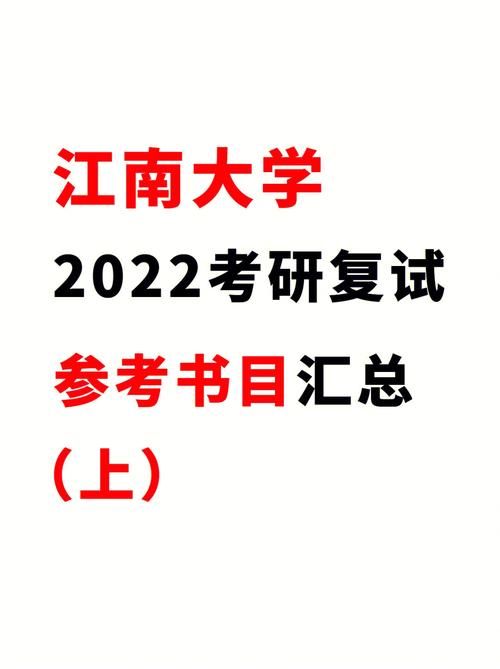 江南大学

2022考研复试

参考书目汇总

(上)